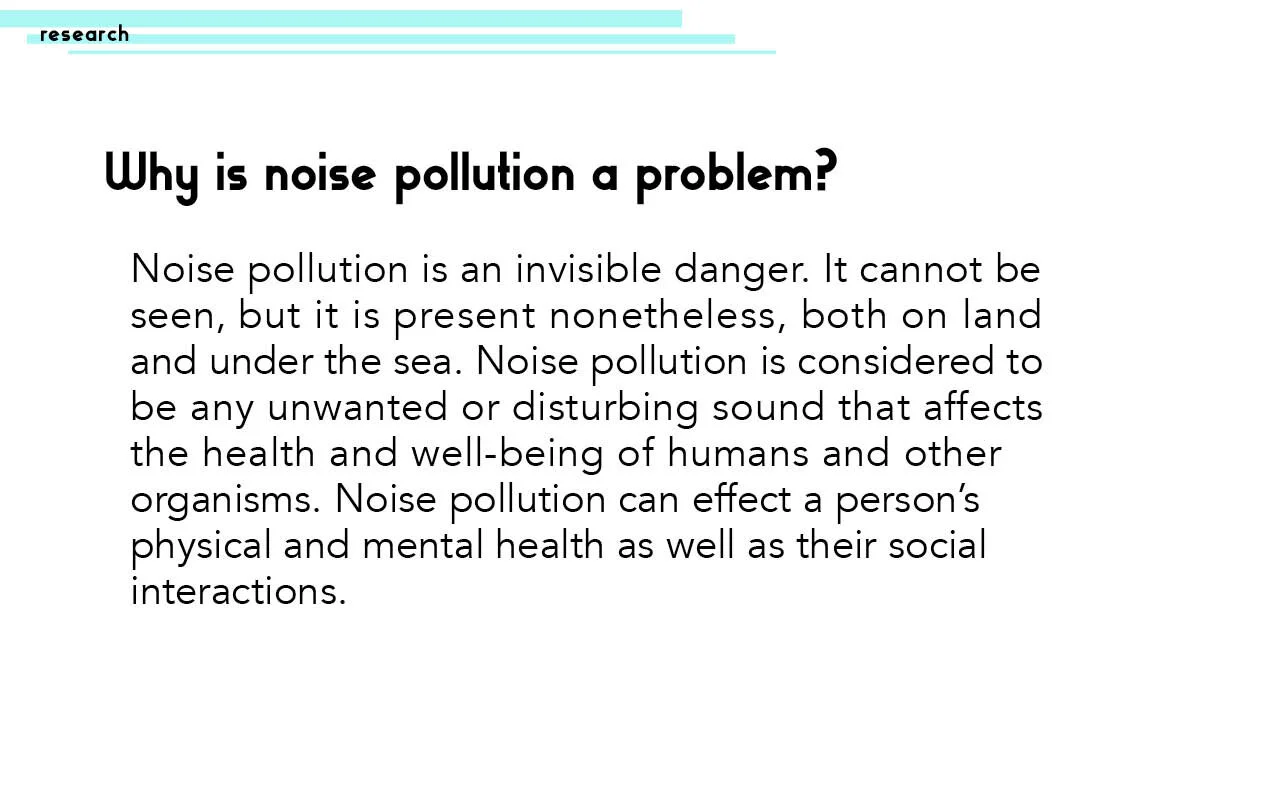 research

Why is noise pollution a problem?

Noise pollution is an invisible danger. It cannot be seen, but it is present nonetheless, both on land and under the sea. Noise pollution is considered to be any unwanted or disturbing sound that affects the health and well-being of humans and other organisms. Noise pollution can effect a person's physical and mental health as well as their social interactions.